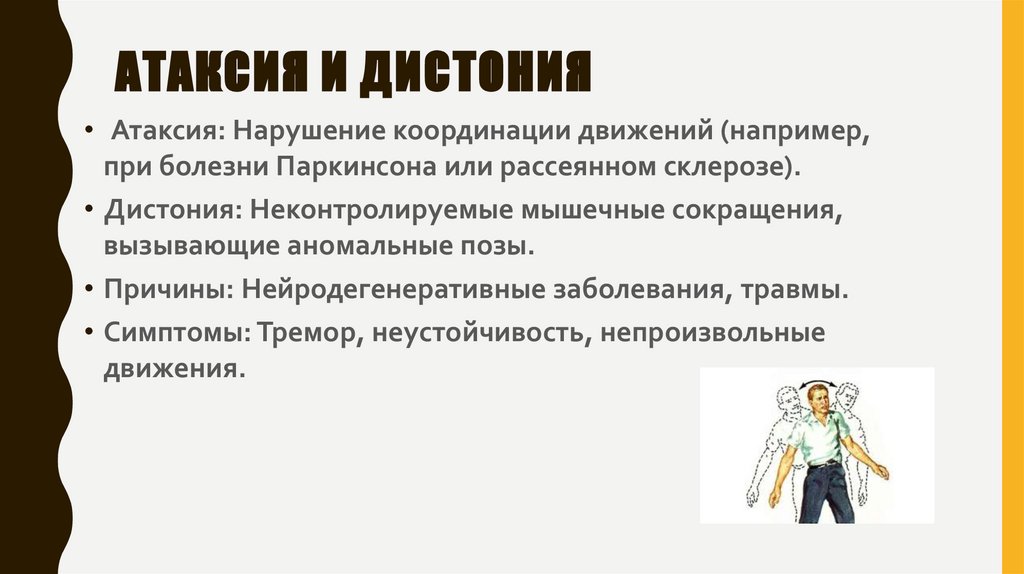 АТАКСИЯ И ДИСТОНИЯ

• Атаксия: Нарушение координации движений (например, при болезни Паркинсона или рассеянном склерозе).

• Дистония: Неконтролируемые мышечные сокращения, вызывающие аномальные позы.

• Причины: Нейродегенеративные заболевания, травмы.

• Симптомы: Тремор, неустойчивость, непроизвольные движения.